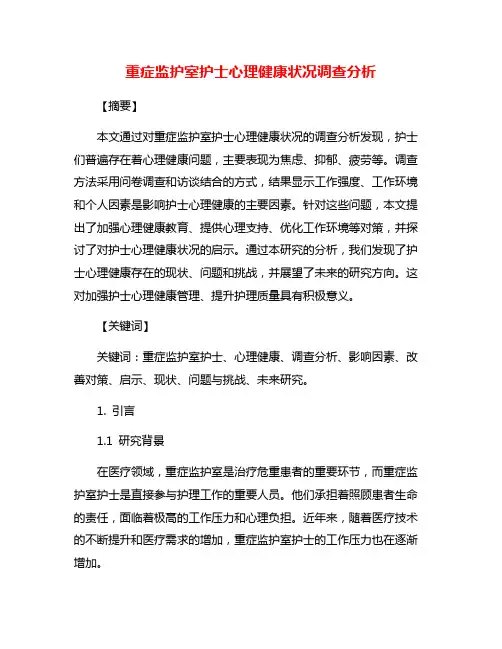 重症监护室护士心理健康状况调查分析

【摘要】

本文通过对重症监护室护士心理健康状况的调查分析发现，护士们普遍存在着心理健康问题，主要表现为焦虑、抑郁、疲劳等。调查方法采用问卷调查和访谈结合的方式，结果显示工作强度、工作环境和个人因素是影响护士心理健康的主要因素。针对这些问题，本文提出了加强心理健康教育、提供心理支持、优化工作环境等对策，并探讨了对护士心理健康状况的启示。通过本研究的分析，我们发现了护士心理健康存在的现状、问题和挑战，并展望了未来的研究方向。这对加强护士心理健康管理、提升护理质量具有积极意义。

【关键词】

关键词：重症监护室护士、心理健康、调查分析、影响因素、改善对策、启示、现状、问题与挑战、未来研究。

1. 引言

1.1 研究背景

在医疗领域，重症监护室是治疗危重患者的重要环节，而重症监护室护士是直接参与护理工作的重要人员。他们承担着照顾患者生命的责任，面临着极高的工作压力和心理负担。近年来，随着医疗技术的不断提升和医疗需求的增加，重症监护室护士的工作压力也在逐渐增加。